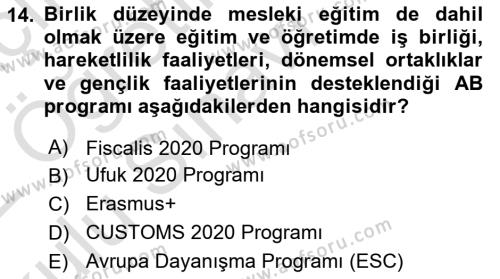 14. Birlik düzeyinde mesleki eğitim de dahil olmak üzere eğitim ve öğretimde iş birliği, hareketlilik faaliyetleri, dönemsel ortaklıklar ve gençlik faaliyetlerinin desteklendiği AB programı aşağıdakilerden hangisidir?

A) Fiscalis 2020 Programı
B) Ufuk 2020 Programı
C) Erasmus+
D) CUSTOMS 2020 Programı
E) Avrupa Dayanışma Programı (ESC)

www.aofsoru.com